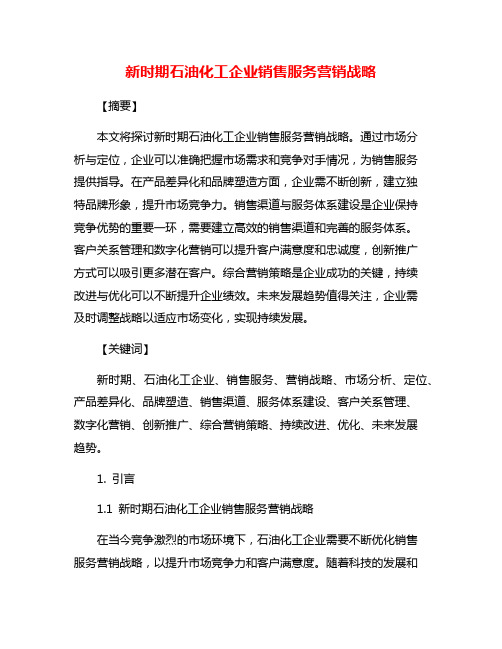 新时期石油化工企业销售服务营销战略

【摘要】

本文将探讨新时期石油化工企业销售服务营销战略。通过市场分析与定位，企业可以准确把握市场需求和竞争对手情况，为销售服务提供指导。在产品差异化和品牌塑造方面，企业需不断创新，建立独特品牌形象，提升市场竞争力。销售渠道与服务体系建设是企业保持竞争优势的重要一环，需要建立高效的销售渠道和完善的服务体系。客户关系管理和数字化营销可以提升客户满意度和忠诚度，创新推广方式可以吸引更多潜在客户。综合营销策略是企业成功的关键，持续改进与优化可以不断提升企业绩效。未来发展趋势值得关注，企业需及时调整战略以适应市场变化，实现持续发展。

【关键词】

新时期、石油化工企业、销售服务、营销战略、市场分析、定位、产品差异化、品牌塑造、销售渠道、服务体系建设、客户关系管理、数字化营销、创新推广、综合营销策略、持续改进、优化、未来发展趋势。

1. 引言

1.1 新时期石油化工企业销售服务营销战略

在当今竞争激烈的市场环境下，石油化工企业需要不断优化销售服务营销战略，以提升市场竞争力和客户满意度。随着科技的发展和